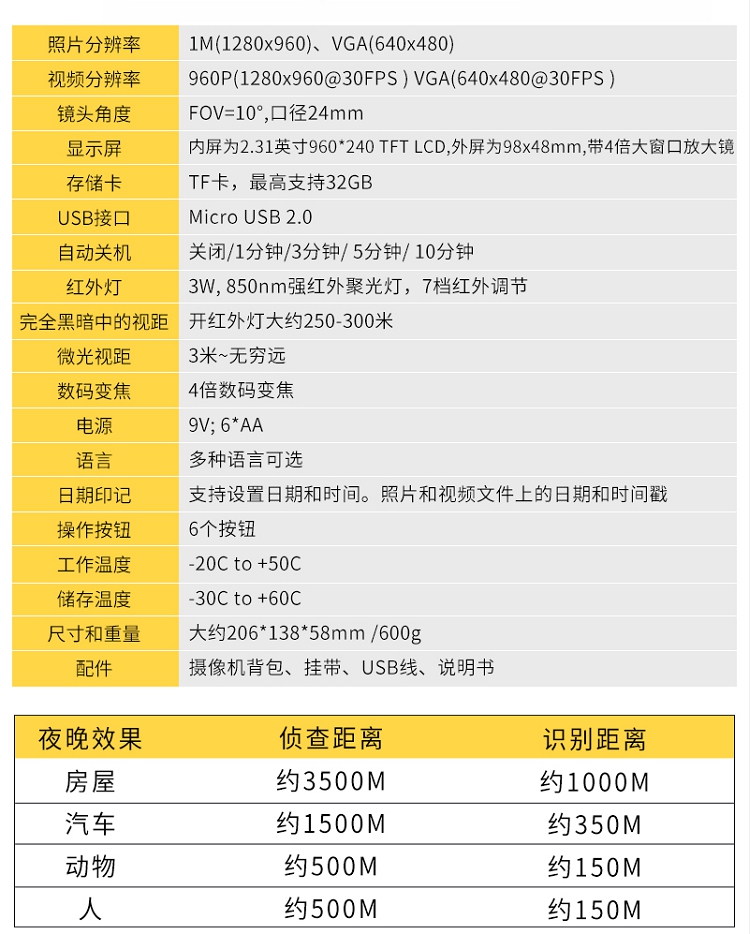 | 照片分辨率 | 1M(1280x960)、VGA(640x480) |
|---|---|
| 视频分辨率 | 960P(1280x960@30FPS ) VGA(640x480@30FPS ) |
| 镜头角度 | FOV=10°,口径24mm |
| 显示屏 | 内屏为2.31英寸960*240 TFT LCD,外屏为98x48mm,带4倍大窗口放大镜 |
| 存储卡 | TF卡，最高支持32GB |
| USB接口 | Micro USB 2.0 |
| 自动关机 | 关闭/1分钟/3分钟/ 5分钟/ 10分钟 |
| 红外灯 | 3W, 850nm强红外聚光灯，7档红外调节 |
| 完全黑暗中的视距 | 开红外灯大约250-300米 |
| 微光视距 | 3米~无穷远 |
| 数码变焦 | 4倍数码变焦 |
| 电源 | 9V; 6*AA |
| 语言 | 多种语言可选 |
| 日期印记 | 支持设置日期和时间。照片和视频文件上的日期和时间戳 |
| 操作按钮 | 6个按钮 |
| 工作温度 | -20C to +50C |
| 储存温度 | -30C to +60C |
| 尺寸和重量 | 大约206*138*58mm /600g |
| 配件 | 摄像机背包、挂带、USB线、说明书 |

| 夜晚效果 | 侦查距离 | 识别距离 |
|---|---|---|
| 房屋 | 约3500M | 约1000M |
| 汽车 | 约1500M | 约350M |
| 动物 | 约500M | 约150M |
| 人 | 约500M | 约150M |